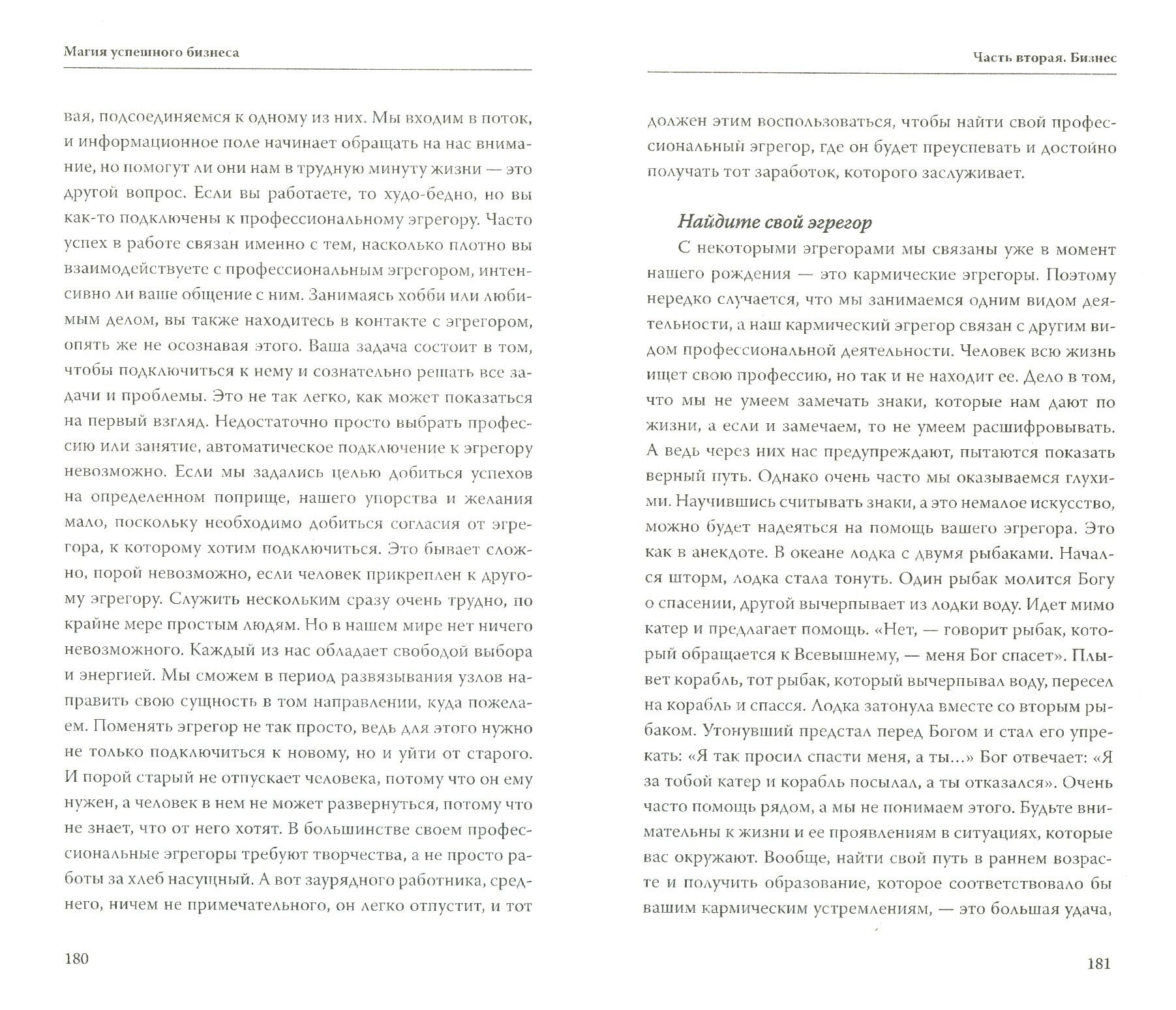 Магия успешного бизнеса

вая, подсоединяемся к одному из них. Мы входим в поток, и информационное поле начинает обращать на нас внимание, но помогут ли они нам в трудную минуту жизни — это другой вопрос. Если вы работаете, то худо-бедно, но вы как-то подключены к профессиональному эгрегору. Часто успех в работе связан именно с тем, насколько плотно вы взаимодействуете с профессиональным эгрегором, интенсивно ли ваше общение с ним. Занимаясь хобби или любимым делом, вы также находитесь в контакте с эгрегором, опять же не осознавая этого. Ваша задача состоит в том, чтобы подключиться к нему и сознательно решать все задачи и проблемы. Это не так легко, как может показаться на первый взгляд. Недостаточно просто выбрать профессию или занятие, автоматическое подключение к эгрегору невозможно. Если мы задались целью добиться успехов на определенном поприще, нашего упорства и желания мало, поскольку необходимо добиться согласия от эгрегора, к которому хотим подключиться. Это бывает сложно, порой невозможно, если человек прикреплен к другому эгрегору. Служить нескольким сразу очень трудно, по крайне мере простым людям. Но в нашем мире нет ничего невозможного. Каждый из нас обладает свободой выбора и энергией. Мы сможем в период развязывания узлов направить свою сущность в том направлении, куда пожелаем. Поменять эгрегор не так просто, ведь для этого нужно не только подключиться к новому, но и уйти от старого. И порой старый не отпускает человека, потому что он ему нужен, а человек в нем не может развернуться, потому что не знает, что от него хотят. В большинстве своем профессиональные эгрегоры требуют творчества, а не просто работы за хлеб насущный. А вот заурядного работника, среднего, ничем не примечательного, он легко отпустит, и тот

180

Часть вторая. Бизнес

должен этим воспользоваться, чтобы найти свой профессиональный эгрегор, где он будет преуспевать и достойно получать тот заработок, которого заслуживает.

Найдите свой эгрегор

С некоторыми эгрегорами мы связаны уже в момент нашего рождения — это кармические эгрегоры. Поэтому нередко случается, что мы занимаемся одним видом деятельности, а наш кармический эгрегор связан с другим видом профессиональной деятельности. Человек всю жизнь ищет свою профессию, но так и не находит ее. Дело в том, что мы не умеем замечать знаки, которые нам дают по жизни, а если и замечаем, то не умеем расшифровывать. А ведь через них нас предупреждают, пытаются показать верный путь. Однако очень часто мы оказываемся глухими. Научившись считывать знаки, а это немалое искусство, можно будет надеяться на помощь вашего эгрегора. Это как в анекдоте. В океане лодка с двумя рыбаками. Начался шторм, лодка стала тонуть. Один рыбак молится Богу о спасении, другой вычерпывает из лодки воду. Идет мимо катер и предлагает помощь. «Нет, — говорит рыбак, который обращается к Всевышнему, — меня Бог спасет». Плывет корабль, тот рыбак, который вычерпывал воду, пересел на корабль и спасся. Лодка затонула вместе со вторым рыбаком. Утонувший предстал перед Богом и стал его упрекать: «Я так просил спасти меня, а ты...» Бог отвечает: «Я за тобой катер и корабль посылал, а ты отказался». Очень часто помощь рядом, а мы не понимаем этого. Будьте внимательны к жизни и ее проявлениям в ситуациях, которые вас окружают. Вообще, найти свой путь в раннем возрасте и получить образование, которое соответствовало бы вашим кармическим устремлениям, — это большая удача,

181